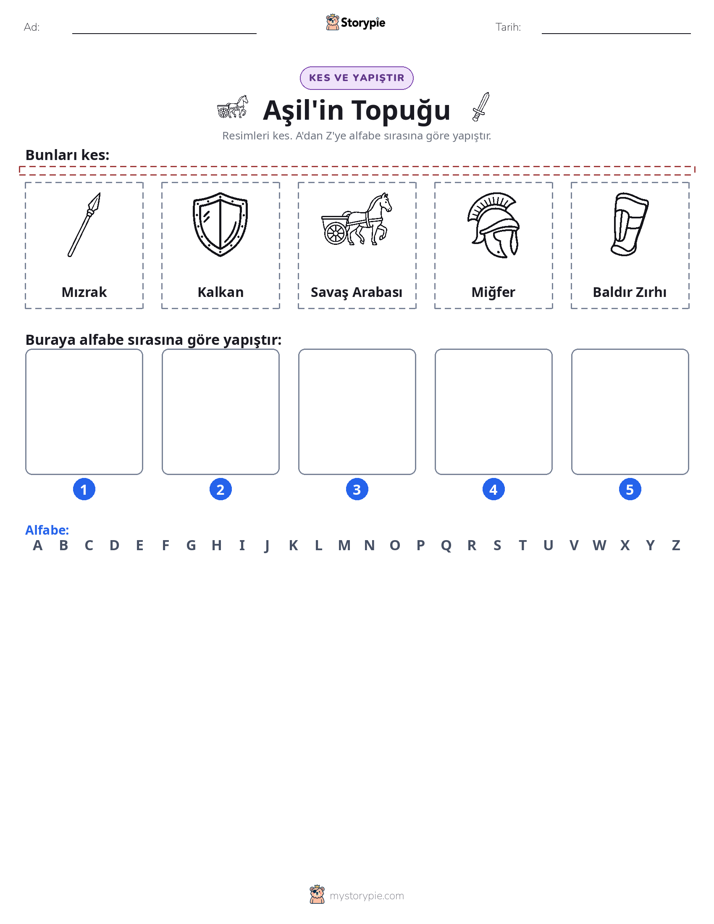 Ad: ____ Storypie Tarih: ____

KES VE YAPIŞTIR

Aşil'in Topuğu

Resimleri kes. A'dan Z'ye alfabe sırasına göre yapıştır.

Bunları kes:

Mızrak

Kalkan

Savaş Arabası

Miğfer

Baldır Zırhı

Buraya alfabe sırasına göre yapıştır:

1

2

3

4

5

Alfabe:
A B C D E F G H I J K L M N O P Q R S T U V W X Y Z

mystorypie.com